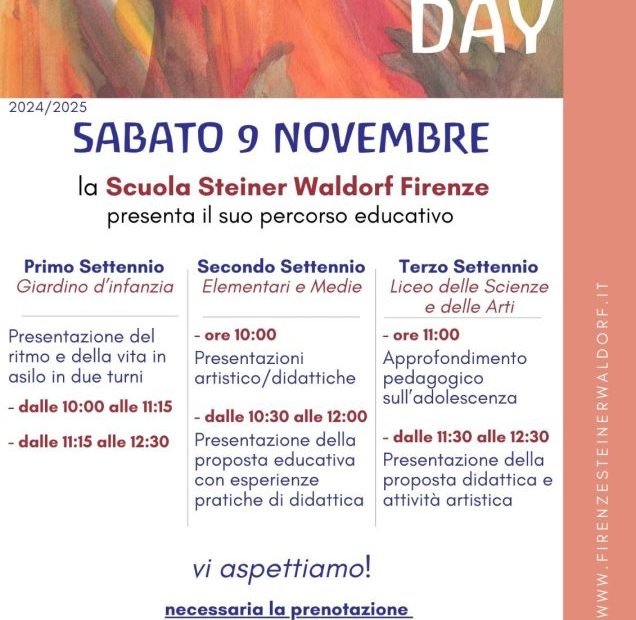 DAY

2024/2025

SABATO 9 NOVEMBRE

la Scuola Steiner Waldorf Firenze
presenta il suo percorso educativo

Primo Settennio
Giardino d'infanzia

Presentazione del ritmo e della vita in asilo in due turni

- dalle 10:00 alle 11:15

- dalle 11:15 alle 12:30

Secondo Settennio
Elementari e Medie

- ore 10:00
Presentazioni artistico/didattiche

- dalle 10:30 alle 12:00
Presentazione della proposta educativa con esperienze pratiche di didattica

Terzo Settennio
Liceo delle Scienze e delle Arti

- ore 11:00
Approfondimento pedagogico sull'adolescenza

- dalle 11:30 alle 12:30
Presentazione della proposta didattica e attività artistica

vi aspettiamo!

necessaria la prenotazione

WWW.FIRENZESTEINERWALDORF.IT